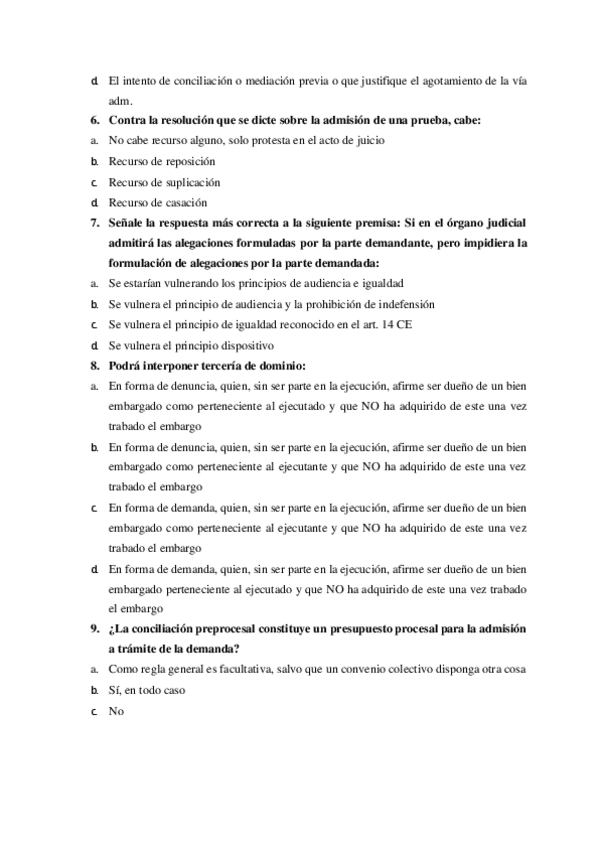 d. El intento de conciliación o mediación previa o que justifique el agotamiento de la vía adm.

6. Contra la resolución que se dicte sobre la admisión de una prueba, cabe:

a. No cabe recurso alguno, solo protesta en el acto de juicio

b. Recurso de reposición

c. Recurso de suplicación

d. Recurso de casación

7. Señale la respuesta más correcta a la siguiente premisa: Si en el órgano judicial admitirá las alegaciones formuladas por la parte demandante, pero impidiera la formulación de alegaciones por la parte demandada:

a. Se estarían vulnerando los principios de audiencia e igualdad

b. Se vulnera el principio de audiencia y la prohibición de indefensión

c. Se vulnera el principio de igualdad reconocido en el art. 14 CE

d. Se vulnera el principio dispositivo

8. Podrá interponer tercería de dominio:

a. En forma de denuncia, quien, sin ser parte en la ejecución, afirme ser dueño de un bien embargado como perteneciente al ejecutado y que NO ha adquirido de este una vez trabado el embargo

b. En forma de denuncia, quien, sin ser parte en la ejecución, afirme ser dueño de un bien embargado como perteneciente al ejecutante y que NO ha adquirido de este una vez trabado el embargo

c. En forma de demanda, quien, sin ser parte en la ejecución, afirme ser dueño de un bien embargado como perteneciente al ejecutante y que NO ha adquirido de este una vez trabado el embargo

d. En forma de demanda, quien, sin ser parte en la ejecución, afirme ser dueño de un bien embargado perteneciente al ejecutado y que NO ha adquirido de este una vez trabado el embargo

9. ¿La conciliación preprocesal constituye un presupuesto procesal para la admisión a trámite de la demanda?

a. Como regla general es facultativa, salvo que un convenio colectivo disponga otra cosa

b. Sí, en todo caso

c. No